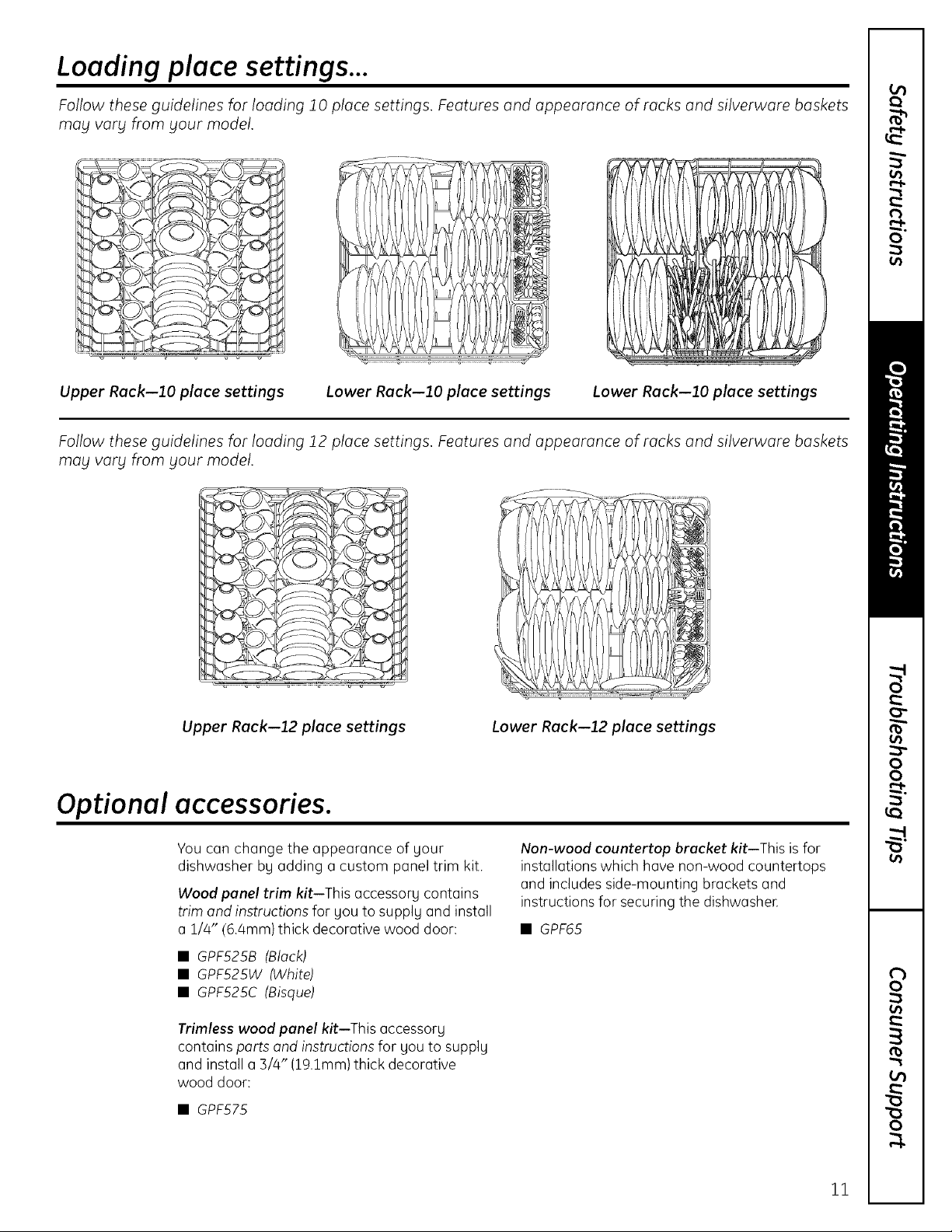 Loading place settings...

Follow these guidelines for loading 10 place settings. Features and appearance of racks and silverware baskets may vary from your model.

Upper Rack—10 place settings

Lower Rack—10 place settings

Lower Rack—10 place settings

Follow these guidelines for loading 12 place settings. Features and appearance of racks and silverware baskets may vary from your model.

Upper Rack—12 place settings

Lower Rack—12 place settings

Optional accessories.

You can change the appearance of your dishwasher by adding a custom panel trim kit.

Wood panel trim kit—This accessory contains trim and instructions for you to supply and install a 1/4" (6.4mm) thick decorative wood door:

■ GPF525B (Black)
■ GPF525W (White)
■ GPF525C (Bisque)

Trimless wood panel kit—This accessory contains parts and instructions for you to supply and install a 3/4" (19.1mm) thick decorative wood door:

■ GPF575

Non-wood countertop bracket kit—This is for installations which have non-wood countertops and includes side-mounting brackets and instructions for securing the dishwasher.

■ GPF65

Safety Instructions

Operating Instructions

Troubleshooting Tips

Consumer Support

11